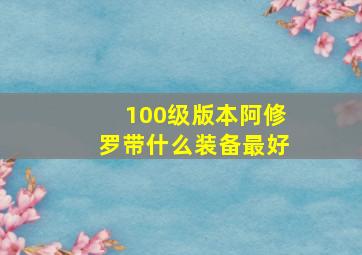 100级版本阿修罗带什么装备最好